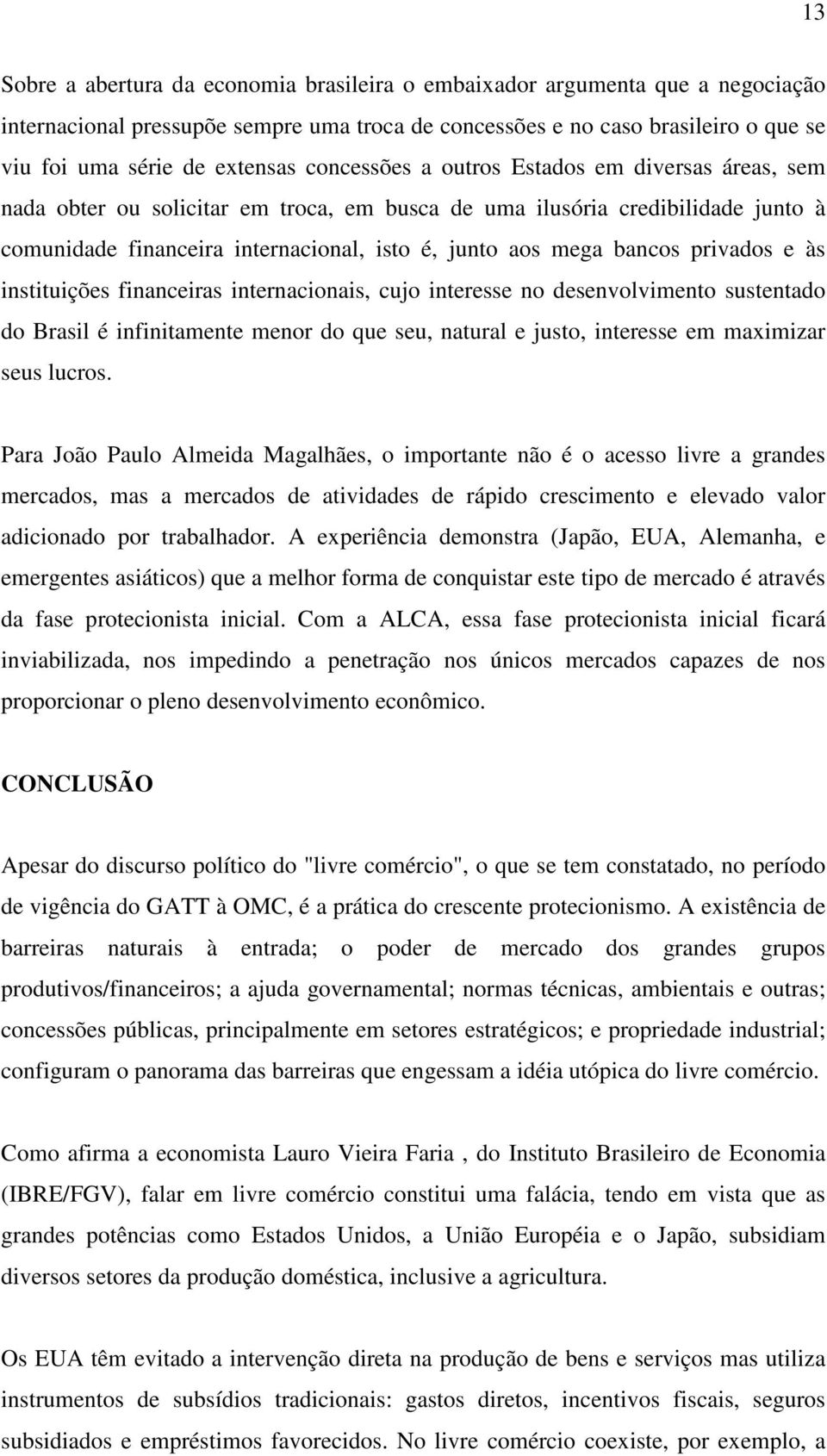 13

Sobre a abertura da economia brasileira o embaixador argumenta que a negociação internacional pressupõe sempre uma troca de concessões e no caso brasileiro o que se viu foi uma série de extensas concessões a outros Estados em diversas áreas, sem nada obter ou solicitar em troca, em busca de uma ilusória credibilidade junto à comunidade financeira internacional, isto é, junto aos mega bancos privados e às instituições financeiras internacionais, cujo interesse no desenvolvimento sustentado do Brasil é infinitamente menor do que seu, natural e justo, interesse em maximizar seus lucros.

Para João Paulo Almeida Magalhães, o importante não é o acesso livre a grandes mercados, mas a mercados de atividades de rápido crescimento e elevado valor adicionado por trabalhador. A experiência demonstra (Japão, EUA, Alemanha, e emergentes asiáticos) que a melhor forma de conquistar este tipo de mercado é através da fase protecionista inicial. Com a ALCA, essa fase protecionista inicial ficará inviabilizada, nos impedindo a penetração nos únicos mercados capazes de nos proporcionar o pleno desenvolvimento econômico.

CONCLUSÃO

Apesar do discurso político do "livre comércio", o que se tem constatado, no período de vigência do GATT à OMC, é a prática do crescente protecionismo. A existência de barreiras naturais à entrada; o poder de mercado dos grandes grupos produtivos/financeiros; a ajuda governamental; normas técnicas, ambientais e outras; concessões públicas, principalmente em setores estratégicos; e propriedade industrial; configuram o panorama das barreiras que engessam a idéia utópica do livre comércio.

Como afirma a economista Lauro Vieira Faria , do Instituto Brasileiro de Economia (IBRE/FGV), falar em livre comércio constitui uma falácia, tendo em vista que as grandes potências como Estados Unidos, a União Européia e o Japão, subsidiam diversos setores da produção doméstica, inclusive a agricultura.

Os EUA têm evitado a intervenção direta na produção de bens e serviços mas utiliza instrumentos de subsídios tradicionais: gastos diretos, incentivos fiscais, seguros subsidiados e empréstimos favorecidos. No livre comércio coexiste, por exemplo, a